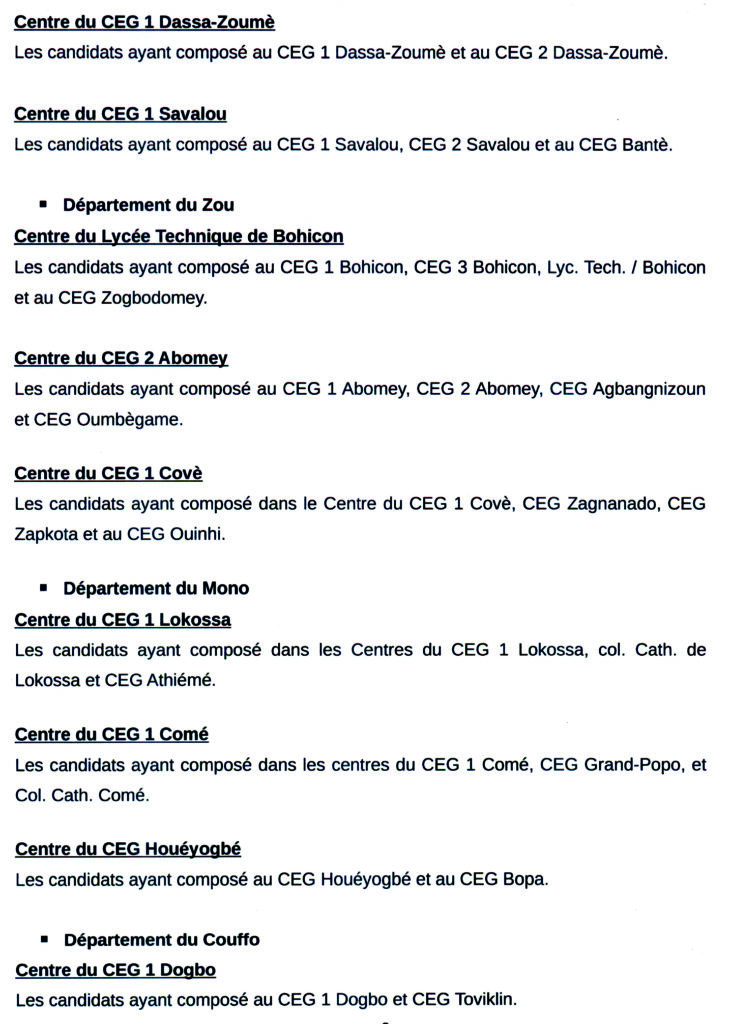 Centre du CEG 1 Dassa-Zoumè
Les candidats ayant composé au CEG 1 Dassa-Zoumè et au CEG 2 Dassa-Zoumè.

Centre du CEG 1 Savalou
Les candidats ayant composé au CEG 1 Savalou, CEG 2 Savalou et au CEG Bantè.

▪ Département du Zou
Centre du Lycée Technique de Bohicon
Les candidats ayant composé au CEG 1 Bohicon, CEG 3 Bohicon, Lyc. Tech. / Bohicon et au CEG Zogbodomey.

Centre du CEG 2 Abomey
Les candidats ayant composé au CEG 1 Abomey, CEG 2 Abomey, CEG Agbangnizoun et CEG Oumbègame.

Centre du CEG 1 Covè
Les candidats ayant composé dans le Centre du CEG 1 Covè, CEG Zagnanado, CEG Zapkota et au CEG Ouinhi.

▪ Département du Mono
Centre du CEG 1 Lokossa
Les candidats ayant composé dans les Centres du CEG 1 Lokossa, col. Cath. de Lokossa et CEG Athiémé.

Centre du CEG 1 Comé
Les candidats ayant composé dans les centres du CEG 1 Comé, CEG Grand-Popo, et Col. Cath. Comé.

Centre du CEG Houéyogbé
Les candidats ayant composé au CEG Houéyogbé et au CEG Bopa.

▪ Département du Couffo
Centre du CEG 1 Dogbo
Les candidats ayant composé au CEG 1 Dogbo et CEG Toviklin.